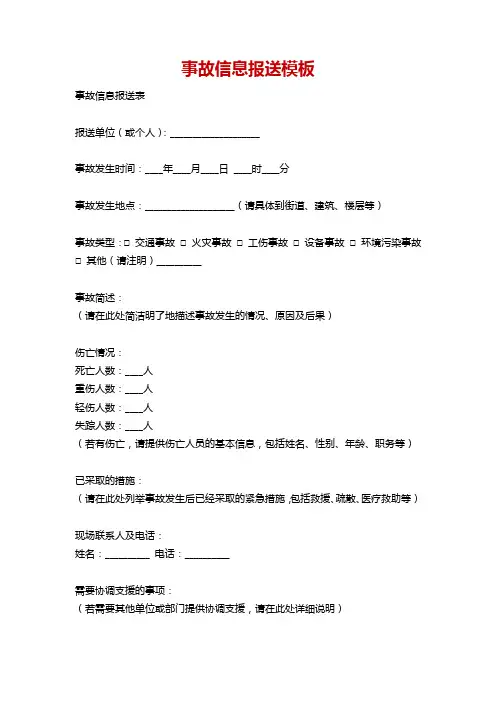 事故信息报送模板

事故信息报送表

报送单位（或个人）：__________________

事故发生时间：____年____月____日 ____时____分

事故发生地点：__________________（请具体到街道、建筑、楼层等）

事故类型：□ 交通事故 □ 火灾事故 □ 工伤事故 □ 设备事故 □ 环境污染事故 □ 其他（请注明）_________

事故简述：
（请在此处简洁明了地描述事故发生的情况、原因及后果）

伤亡情况：
死亡人数：____人
重伤人数：____人
轻伤人数：____人
失踪人数：____人
（若有伤亡，请提供伤亡人员的基本信息，包括姓名、性别、年龄、职务等）

已采取的措施：
（请在此处列举事故发生后已经采取的紧急措施，包括救援、疏散、医疗救助等）

现场联系人及电话：
姓名：_________ 电话：_________

需要协调支援的事项：
（若需要其他单位或部门提供协调支援，请在此处详细说明）